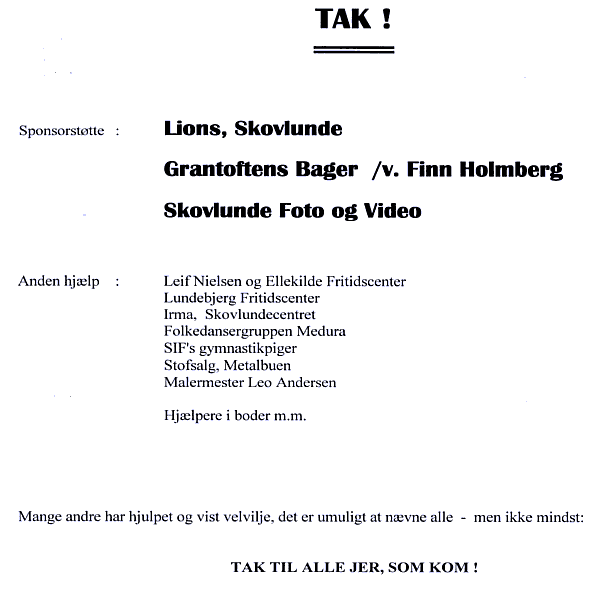 TAK !

Sponsorstøtte :

Lions, Skovlunde

Grantoftens Bager /v. Finn Holmberg

Skovlunde Foto og Video

Anden hjælp :

Leif Nielsen og Ellekilde Fritidscenter
Lundebjerg Fritidscenter
Irma, Skovlundecentret
Folkedansergruppen Medura
SIF's gymnastikpiger
Stofsalg, Metalbuen
Malermester Leo Andersen

Hjælpere i boder m.m.

Mange andre har hjulpet og vist velvilje, det er umuligt at nævne alle - men ikke mindst:

TAK TIL ALLE JER, SOM KOM !